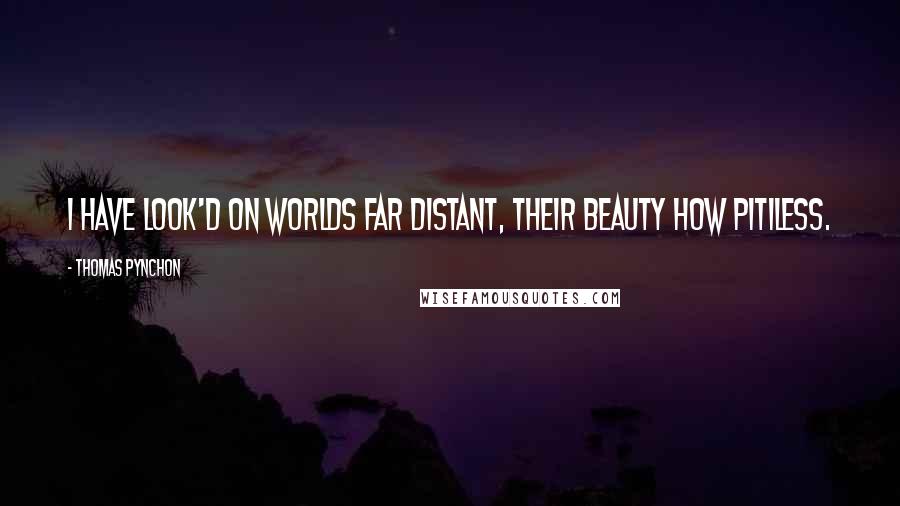 I HAVE LOOK'D ON WORLDS FAR DISTANT, THEIR BEAUTY HOW PITILESS.

- THOMAS PYNCHON

WISEFAMOUSQUOTES.COM